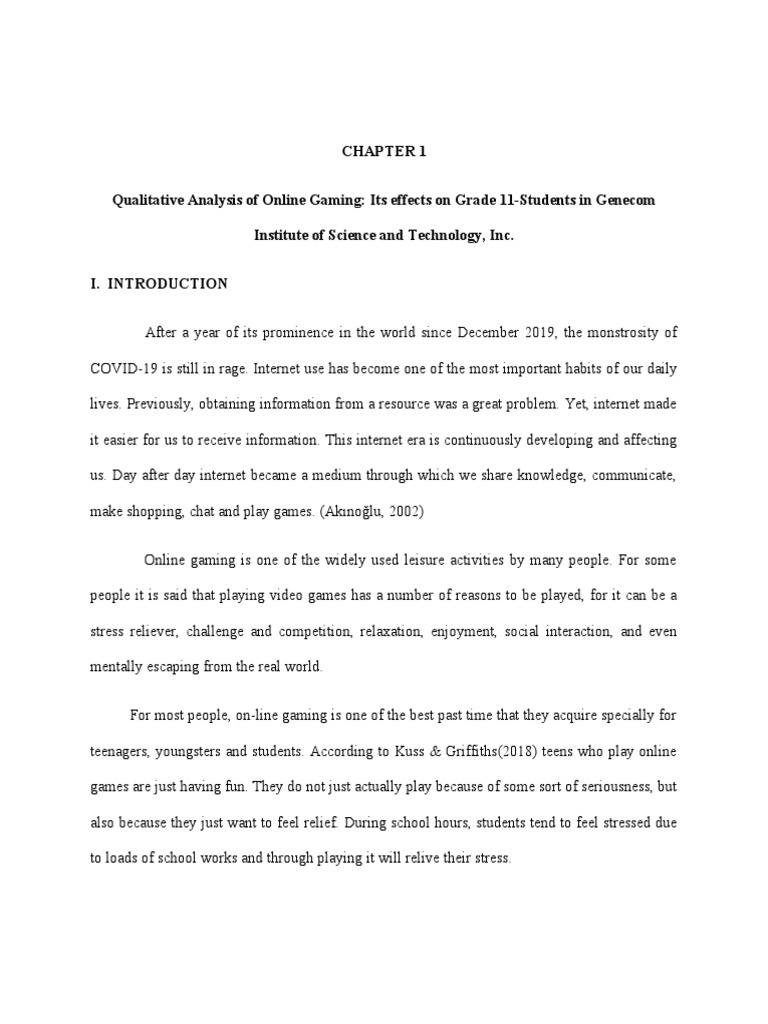 CHAPTER 1

Qualitative Analysis of Online Gaming: Its effects on Grade 11-Students in Genecom Institute of Science and Technology, Inc.

I. INTRODUCTION

After a year of its prominence in the world since December 2019, the monstrosity of COVID-19 is still in rage. Internet use has become one of the most important habits of our daily lives. Previously, obtaining information from a resource was a great problem. Yet, internet made it easier for us to receive information. This internet era is continuously developing and affecting us. Day after day internet became a medium through which we share knowledge, communicate, make shopping, chat and play games. (Akınoğlu, 2002)

Online gaming is one of the widely used leisure activities by many people. For some people it is said that playing video games has a number of reasons to be played, for it can be a stress reliever, challenge and competition, relaxation, enjoyment, social interaction, and even mentally escaping from the real world.

For most people, on-line gaming is one of the best past time that they acquire specially for teenagers, youngsters and students. According to Kuss & Griffiths(2018) teens who play online games are just having fun. They do not just actually play because of some sort of seriousness, but also because they just want to feel relief. During school hours, students tend to feel stressed due to loads of school works and through playing it will relive their stress.